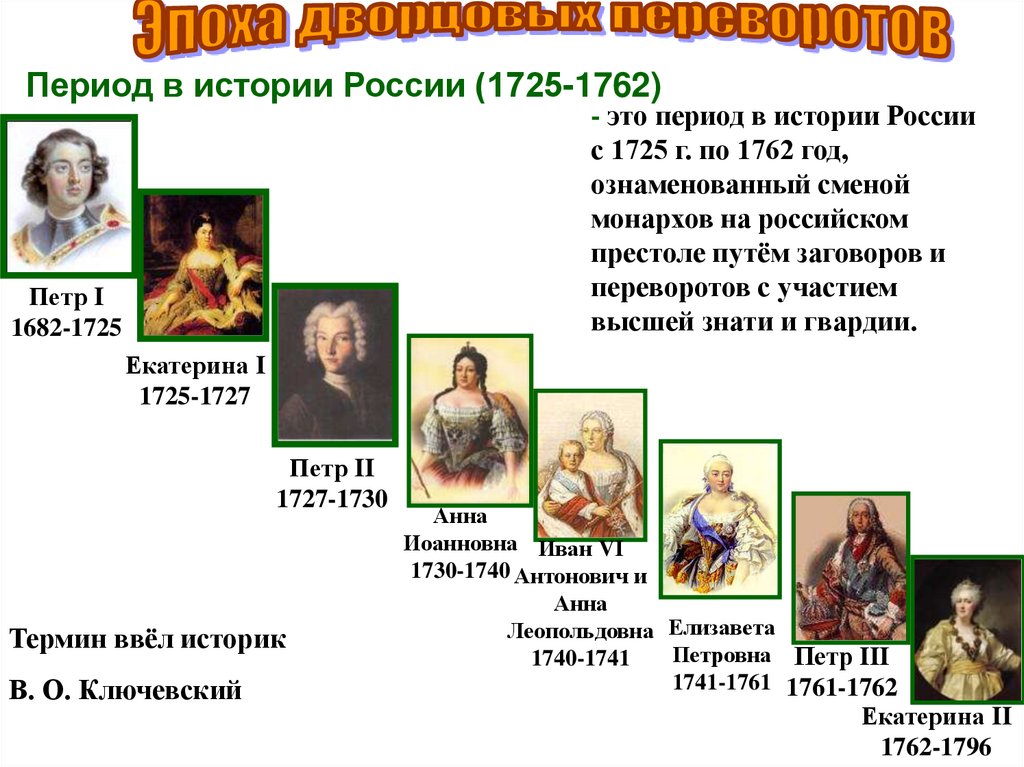 Эпоха дворцовых переворотов

Период в истории России (1725-1762)

- это период в истории России с 1725 г. по 1762 год, ознаменованный сменой монархов на российском престоле путём заговоров и переворотов с участием высшей знати и гвардии.

Петр I
1682-1725

Екатерина I
1725-1727

Петр II
1727-1730

Анна Иоанновна
1730-1740

Иван VI Антонович и Анна Леопольдовна
1740-1741

Елизавета Петровна
1741-1761

Петр III
1761-1762

Екатерина II
1762-1796

Термин ввёл историк

В. О. Ключевский